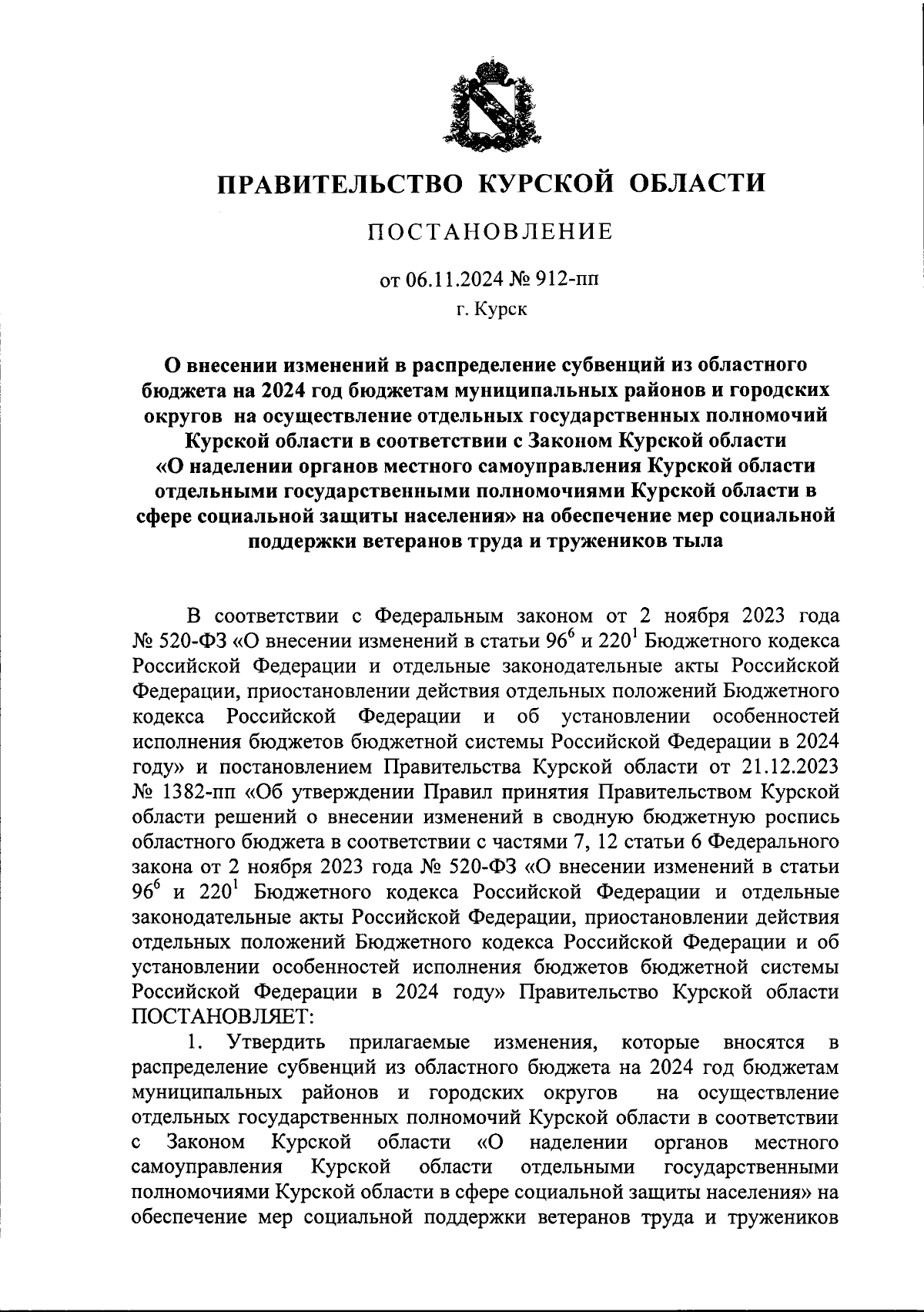 ПРАВИТЕЛЬСТВО КУРСКОЙ ОБЛАСТИ

ПОСТАНОВЛЕНИЕ

от 06.11.2024 № 912-пп
г. Курск

О внесении изменений в распределение субвенций из областного бюджета на 2024 год бюджетам муниципальных районов и городских округов на осуществление отдельных государственных полномочий Курской области в соответствии с Законом Курской области «О наделении органов местного самоуправления Курской области отдельными государственными полномочиями Курской области в сфере социальной защиты населения» на обеспечение мер социальной поддержки ветеранов труда и тружеников тыла

В соответствии с Федеральным законом от 2 ноября 2023 года № 520-ФЗ «О внесении изменений в статьи $96^6$ и $220^1$ Бюджетного кодекса Российской Федерации и отдельные законодательные акты Российской Федерации, приостановлении действия отдельных положений Бюджетного кодекса Российской Федерации и об установлении особенностей исполнения бюджетов бюджетной системы Российской Федерации в 2024 году» и постановлением Правительства Курской области от 21.12.2023 № 1382-пп «Об утверждении Правил принятия Правительством Курской области решений о внесении изменений в сводную бюджетную роспись областного бюджета в соответствии с частями 7, 12 статьи 6 Федерального закона от 2 ноября 2023 года № 520-ФЗ «О внесении изменений в статьи $96^6$ и $220^1$ Бюджетного кодекса Российской Федерации и отдельные законодательные акты Российской Федерации, приостановлении действия отдельных положений Бюджетного кодекса Российской Федерации и об установлении особенностей исполнения бюджетов бюджетной системы Российской Федерации в 2024 году» Правительство Курской области ПОСТАНОВЛЯЕТ:

1. Утвердить прилагаемые изменения, которые вносятся в распределение субвенций из областного бюджета на 2024 год бюджетам муниципальных районов и городских округов на осуществление отдельных государственных полномочий Курской области в соответствии с Законом Курской области «О наделении органов местного самоуправления Курской области отдельными государственными полномочиями Курской области в сфере социальной защиты населения» на обеспечение мер социальной поддержки ветеранов труда и тружеников